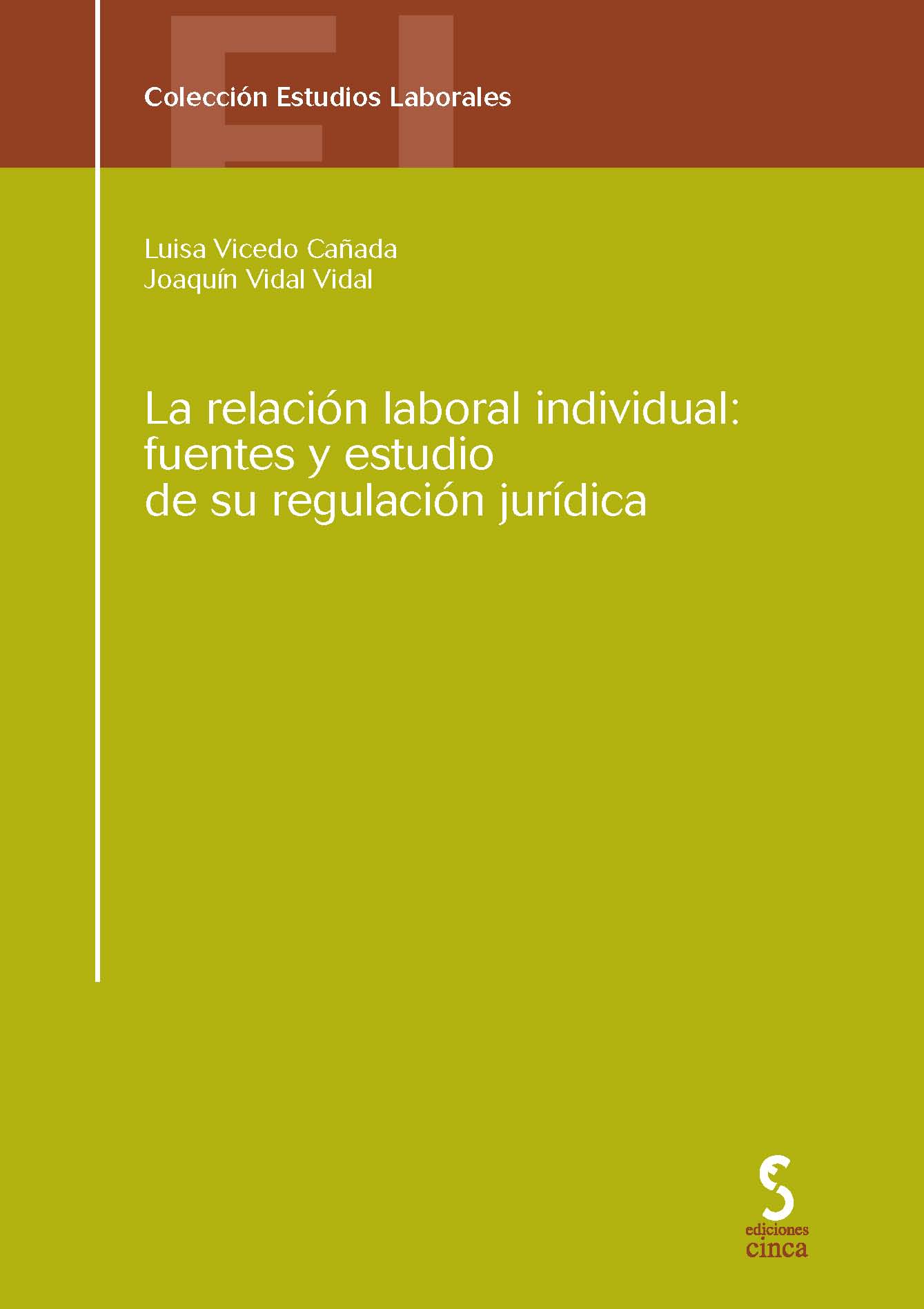 EL

Colección Estudios Laborales

Luisa Vicedo Cañada
Joaquín Vidal Vidal

La relación laboral individual: fuentes y estudio de su regulación jurídica

ediciones
cinca